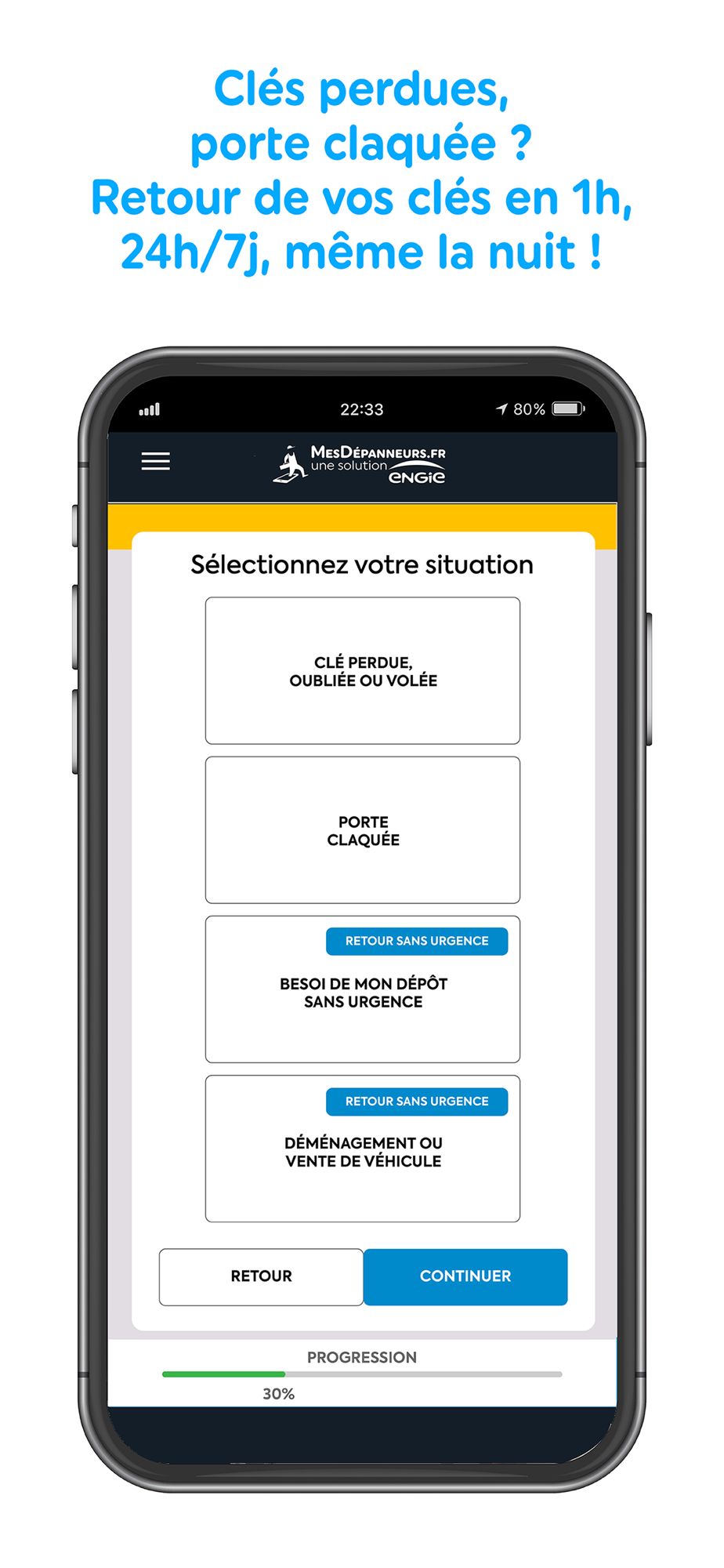 Clés perdues, porte claquée ? Retour de vos clés en 1h, 24h/7j, même la nuit !

22:33

80%

MesDépanneurs.fr une solution ENGIE

Sélectionnez votre situation

CLÉ PERDUE, OUBLIÉE OU VOLÉE

PORTE CLAQUÉE

RETOUR SANS URGENCE

BESOI DE MON DÉPÔT SANS URGENCE

RETOUR SANS URGENCE

DÉMÉNAGEMENT OU VENTE DE VÉHICULE

RETOUR

CONTINUER

PROGRESSION

30%